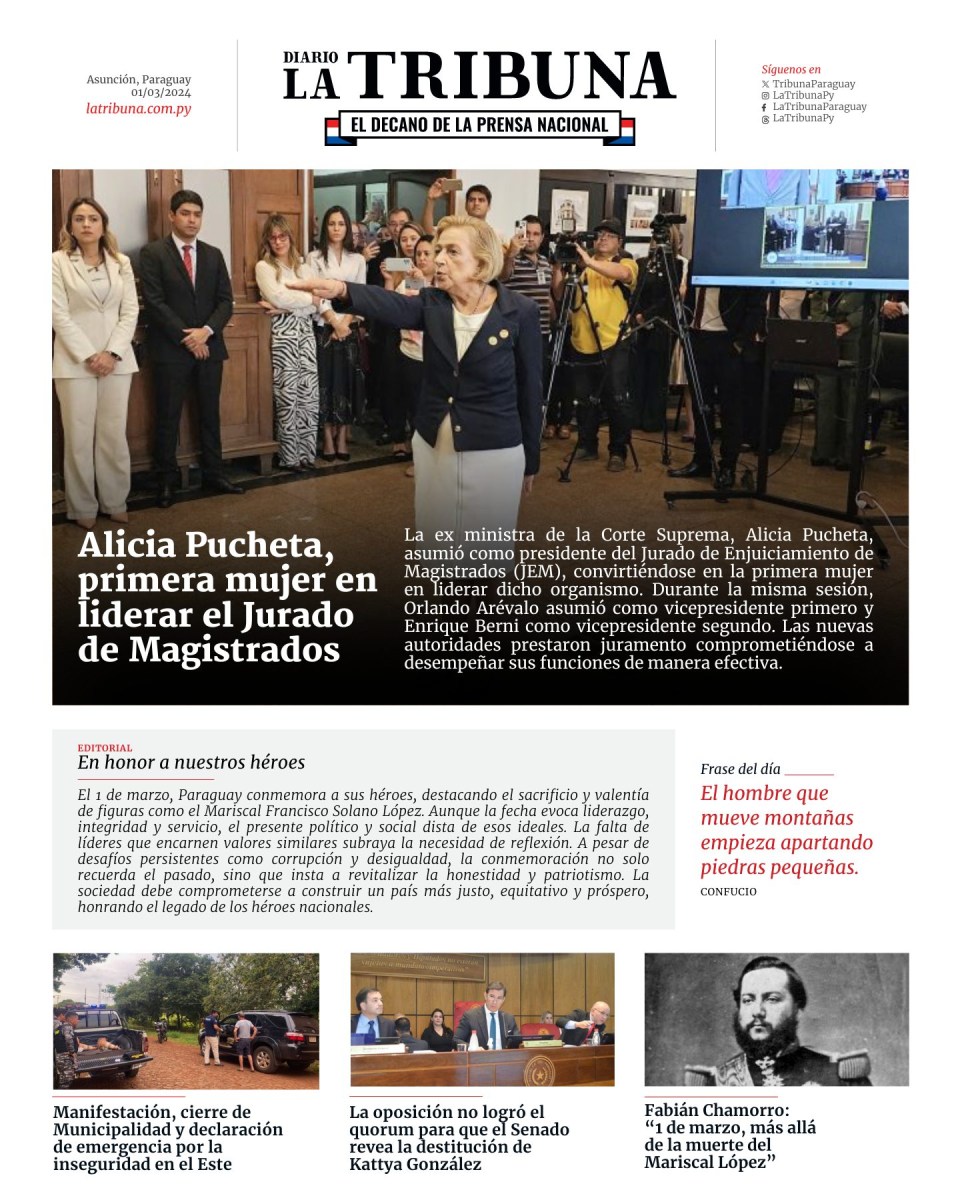 Asunción, Paraguay
01/03/2024
latribuna.com.py

DIARIO LA TRIBUNA
EL DECANO DE LA PRENSA NACIONAL

Síguenos en
TribunaParaguay
LaTribunaPy
LaTribunaParaguay
LaTribunaPy

Alicia Pucheta, primera mujer en liderar el Jurado de Magistrados

La ex ministra de la Corte Suprema, Alicia Pucheta, asumió como presidente del Jurado de Enjuiciamiento de Magistrados (JEM), convirtiéndose en la primera mujer en liderar dicho organismo. Durante la misma sesión, Orlando Arévalo asumió como vicepresidente primero y Enrique Berni como vicepresidente segundo. Las nuevas autoridades prestaron juramento comprometiéndose a desempeñar sus funciones de manera efectiva.

EDITORIAL
En honor a nuestros héroes

El 1 de marzo, Paraguay conmemora a sus héroes, destacando el sacrificio y valentía de figuras como el Mariscal Francisco Solano López. Aunque la fecha evoca liderazgo, integridad y servicio, el presente político y social dista de esos ideales. La falta de líderes que encarnen valores similares subraya la necesidad de reflexión. A pesar de desafíos persistentes como corrupción y desigualdad, la conmemoración no solo recuerda el pasado, sino que insta a revitalizar la honestidad y patriotismo. La sociedad debe comprometerse a construir un país más justo, equitativo y próspero, honrando el legado de los héroes nacionales.

Frase del día
El hombre que mueve montañas empieza apartando piedras pequeñas.
CONFUCIO

Manifestación, cierre de Municipalidad y declaración de emergencia por la inseguridad en el Este

La oposición no logró el quorum para que el Senado revea la destitución de Kattya González

Fabián Chamorro: “1 de marzo, más allá de la muerte del Mariscal López”